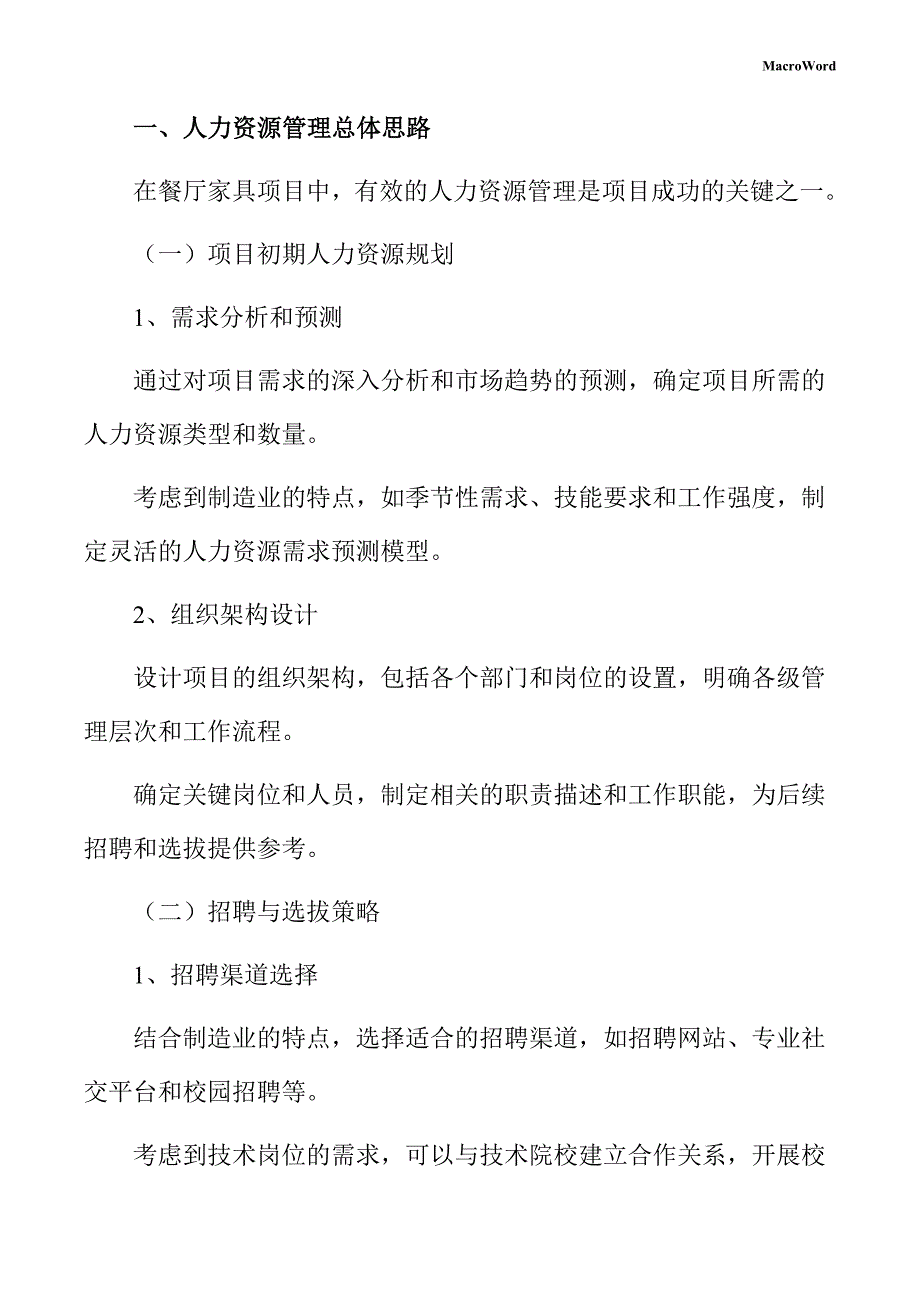 MacroWord

一、人力资源管理总体思路

在餐厅家具项目中，有效的人力资源管理是项目成功的关键之一。

（一）项目初期人力资源规划

1、需求分析和预测

通过对项目需求的深入分析和市场趋势的预测，确定项目所需的人力资源类型和数量。

考虑到制造业的特点，如季节性需求、技能要求和工作强度，制定灵活的人力资源需求预测模型。

2、组织架构设计

设计项目的组织架构，包括各个部门和岗位的设置，明确各级管理层次和工作流程。

确定关键岗位和人员，制定相关的职责描述和工作职能，为后续招聘和选拔提供参考。

（二）招聘与选拔策略

1、招聘渠道选择

结合制造业的特点，选择适合的招聘渠道，如招聘网站、专业社交平台和校园招聘等。

考虑到技术岗位的需求，可以与技术院校建立合作关系，开展校